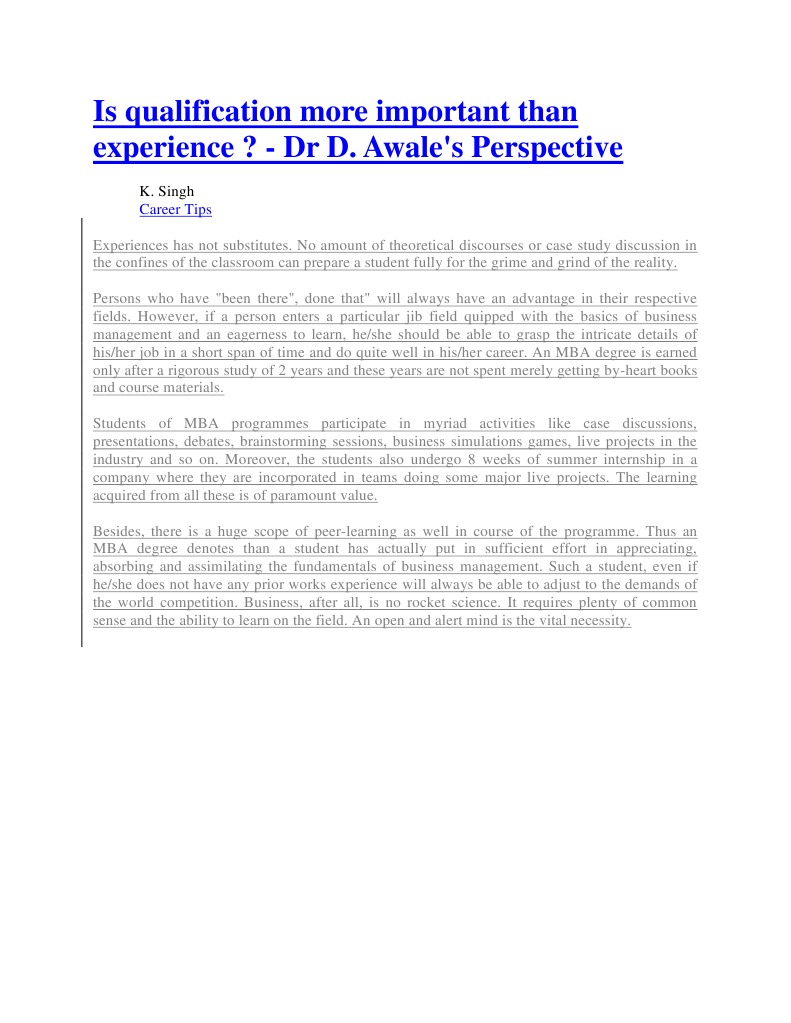 Is qualification more important than experience ? - Dr D. Awale's Perspective

K. Singh
Career Tips

Experiences has not substitutes. No amount of theoretical discourses or case study discussion in the confines of the classroom can prepare a student fully for the grime and grind of the reality.

Persons who have "been there", done that" will always have an advantage in their respective fields. However, if a person enters a particular jib field quipped with the basics of business management and an eagerness to learn, he/she should be able to grasp the intricate details of his/her job in a short span of time and do quite well in his/her career. An MBA degree is earned only after a rigorous study of 2 years and these years are not spent merely getting by-heart books and course materials.

Students of MBA programmes participate in myriad activities like case discussions, presentations, debates, brainstorming sessions, business simulations games, live projects in the industry and so on. Moreover, the students also undergo 8 weeks of summer internship in a company where they are incorporated in teams doing some major live projects. The learning acquired from all these is of paramount value.

Besides, there is a huge scope of peer-learning as well in course of the programme. Thus an MBA degree denotes than a student has actually put in sufficient effort in appreciating, absorbing and assimilating the fundamentals of business management. Such a student, even if he/she does not have any prior works experience will always be able to adjust to the demands of the world competition. Business, after all, is no rocket science. It requires plenty of common sense and the ability to learn on the field. An open and alert mind is the vital necessity.